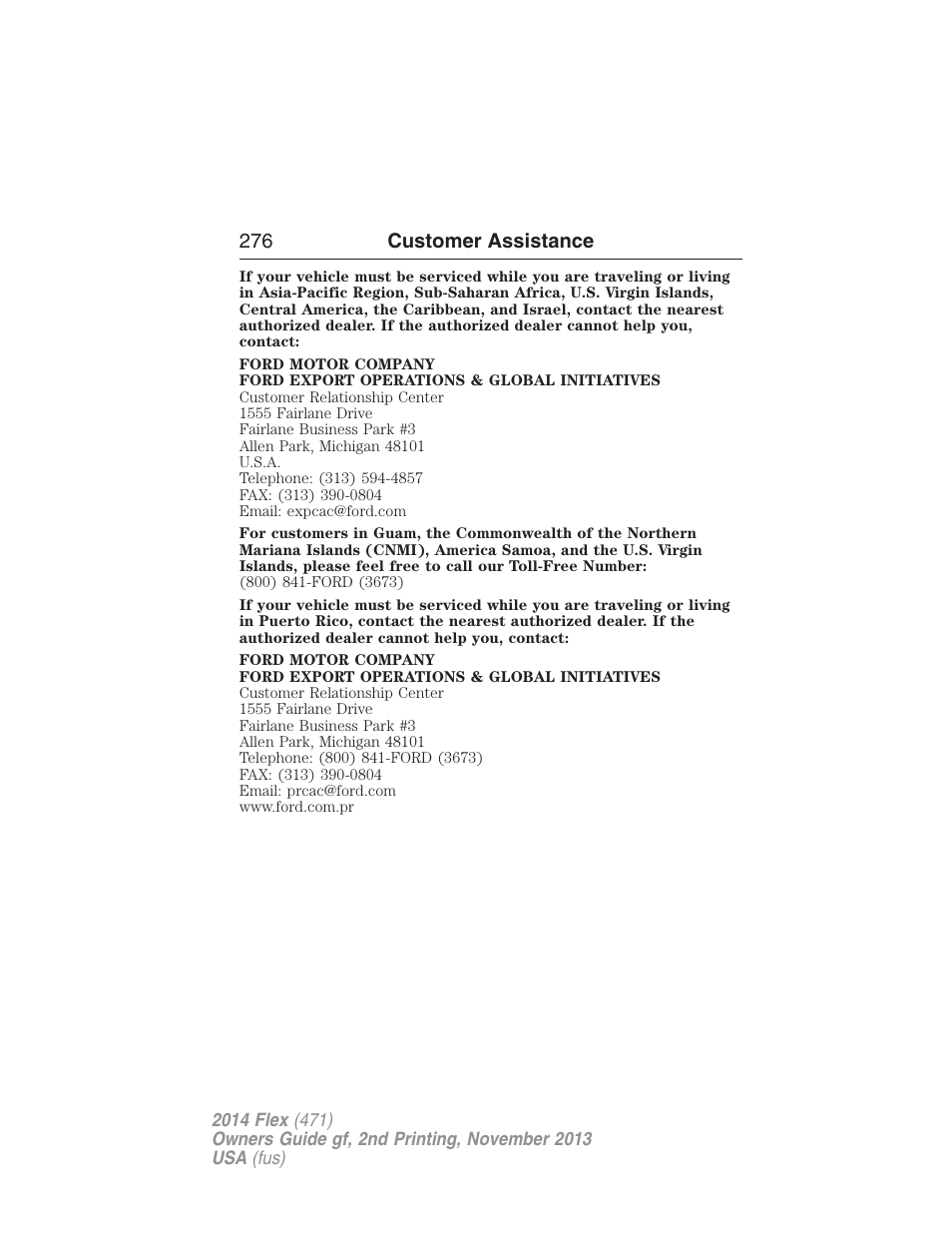 276 Customer Assistance

If your vehicle must be serviced while you are traveling or living in Asia-Pacific Region, Sub-Saharan Africa, U.S. Virgin Islands, Central America, the Caribbean, and Israel, contact the nearest authorized dealer. If the authorized dealer cannot help you, contact:

FORD MOTOR COMPANY
FORD EXPORT OPERATIONS & GLOBAL INITIATIVES
Customer Relationship Center
1555 Fairlane Drive
Fairlane Business Park #3
Allen Park, Michigan 48101
U.S.A.
Telephone: (313) 594-4857
FAX: (313) 390-0804
Email: expcac@ford.com

For customers in Guam, the Commonwealth of the Northern Mariana Islands (CNMI), America Samoa, and the U.S. Virgin Islands, please feel free to call our Toll-Free Number:
(800) 841-FORD (3673)

If your vehicle must be serviced while you are traveling or living in Puerto Rico, contact the nearest authorized dealer. If the authorized dealer cannot help you, contact:

FORD MOTOR COMPANY
FORD EXPORT OPERATIONS & GLOBAL INITIATIVES
Customer Relationship Center
1555 Fairlane Drive
Fairlane Business Park #3
Allen Park, Michigan 48101
Telephone: (800) 841-FORD (3673)
FAX: (313) 390-0804
Email: prcac@ford.com
www.ford.com.pr

2014 Flex (471)
Owners Guide gf, 2nd Printing, November 2013
USA (fus)